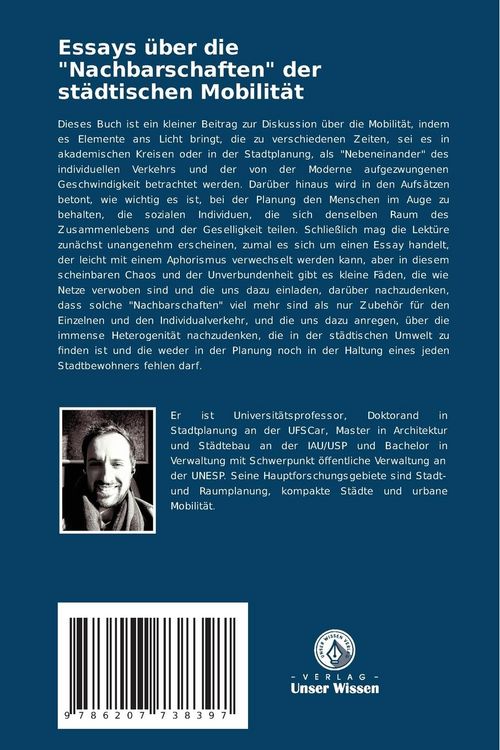 Essays über die "Nachbarschaften" der städtischen Mobilität

Dieses Buch ist ein kleiner Beitrag zur Diskussion über die Mobilität, indem es Elemente ans Licht bringt, die zu verschiedenen Zeiten, sei es in akademischen Kreisen oder in der Stadtplanung, als "Nebeneinander" des individuellen Verkehrs und der von der Moderne aufgezwungenen Geschwindigkeit betrachtet werden. Darüber hinaus wird in den Aufsätzen betont, wie wichtig es ist, bei der Planung den Menschen im Auge zu behalten, die sozialen Individuen, die sich denselben Raum des Zusammenlebens und der Geselligkeit teilen. Schließlich mag die Lektüre zunächst unangenehm erscheinen, zumal es sich um einen Essay handelt, der leicht mit einem Aphorismus verwechselt werden kann, aber in diesem scheinbaren Chaos und der Unverbundenheit gibt es kleine Fäden, die wie Netze verwoben sind und die uns dazu einladen, darüber nachzudenken, dass solche "Nachbarschaften" viel mehr sind als nur Zubehör für den Einzelnen und den Individualverkehr, und die uns dazu anregen, über die immense Heterogenität nachzudenken, die in der städtischen Umwelt zu finden ist und die weder in der Planung noch in der Haltung eines jeden Stadtbewohners fehlen darf.

Er ist Universitätsprofessor, Doktorand in Stadtplanung an der UFSCar, Master in Architektur und Städtebau an der IAU/USP und Bachelor in Verwaltung mit Schwerpunkt öffentliche Verwaltung an der UNESP. Seine Hauptforschungsgebiete sind Stadt- und Raumplanung, kompakte Städte und urbane Mobilität.

9 786207 738397

UNSER WISSEN VERLAG
- VERLAG -
Unser Wissen